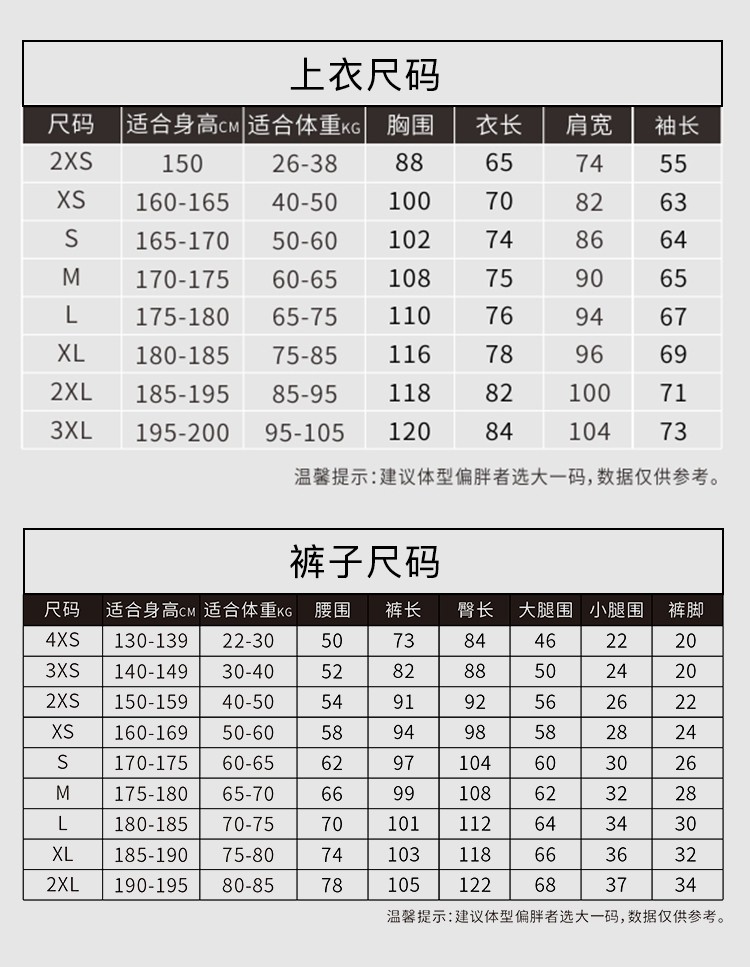 上衣尺码

| 尺码 | 适合身高CM | 适合体重KG | 胸围 | 衣长 | 肩宽 | 袖长 |
|---|---|---|---|---|---|---|
| 2XS | 150 | 26-38 | 88 | 65 | 74 | 55 |
| XS | 160-165 | 40-50 | 100 | 70 | 82 | 63 |
| S | 165-170 | 50-60 | 102 | 74 | 86 | 64 |
| M | 170-175 | 60-65 | 108 | 75 | 90 | 65 |
| L | 175-180 | 65-75 | 110 | 76 | 94 | 67 |
| XL | 180-185 | 75-85 | 116 | 78 | 96 | 69 |
| 2XL | 185-195 | 85-95 | 118 | 82 | 100 | 71 |
| 3XL | 195-200 | 95-105 | 120 | 84 | 104 | 73 |

温馨提示：建议体型偏胖者选大一码，数据仅供参考。

裤子尺码

| 尺码 | 适合身高CM | 适合体重KG | 腰围 | 裤长 | 臀长 | 大腿围 | 小腿围 | 裤脚 |
|---|---|---|---|---|---|---|---|---|
| 4XS | 130-139 | 22-30 | 50 | 73 | 84 | 46 | 22 | 20 |
| 3XS | 140-149 | 30-40 | 52 | 82 | 88 | 50 | 24 | 20 |
| 2XS | 150-159 | 40-50 | 54 | 91 | 92 | 56 | 26 | 22 |
| XS | 160-169 | 50-60 | 58 | 94 | 98 | 58 | 28 | 24 |
| S | 170-175 | 60-65 | 62 | 97 | 104 | 60 | 30 | 26 |
| M | 175-180 | 65-70 | 66 | 99 | 108 | 62 | 32 | 28 |
| L | 180-185 | 70-75 | 70 | 101 | 112 | 64 | 34 | 30 |
| XL | 185-190 | 75-80 | 74 | 103 | 118 | 66 | 36 | 32 |
| 2XL | 190-195 | 80-85 | 78 | 105 | 122 | 68 | 37 | 34 |

温馨提示：建议体型偏胖者选大一码，数据仅供参考。